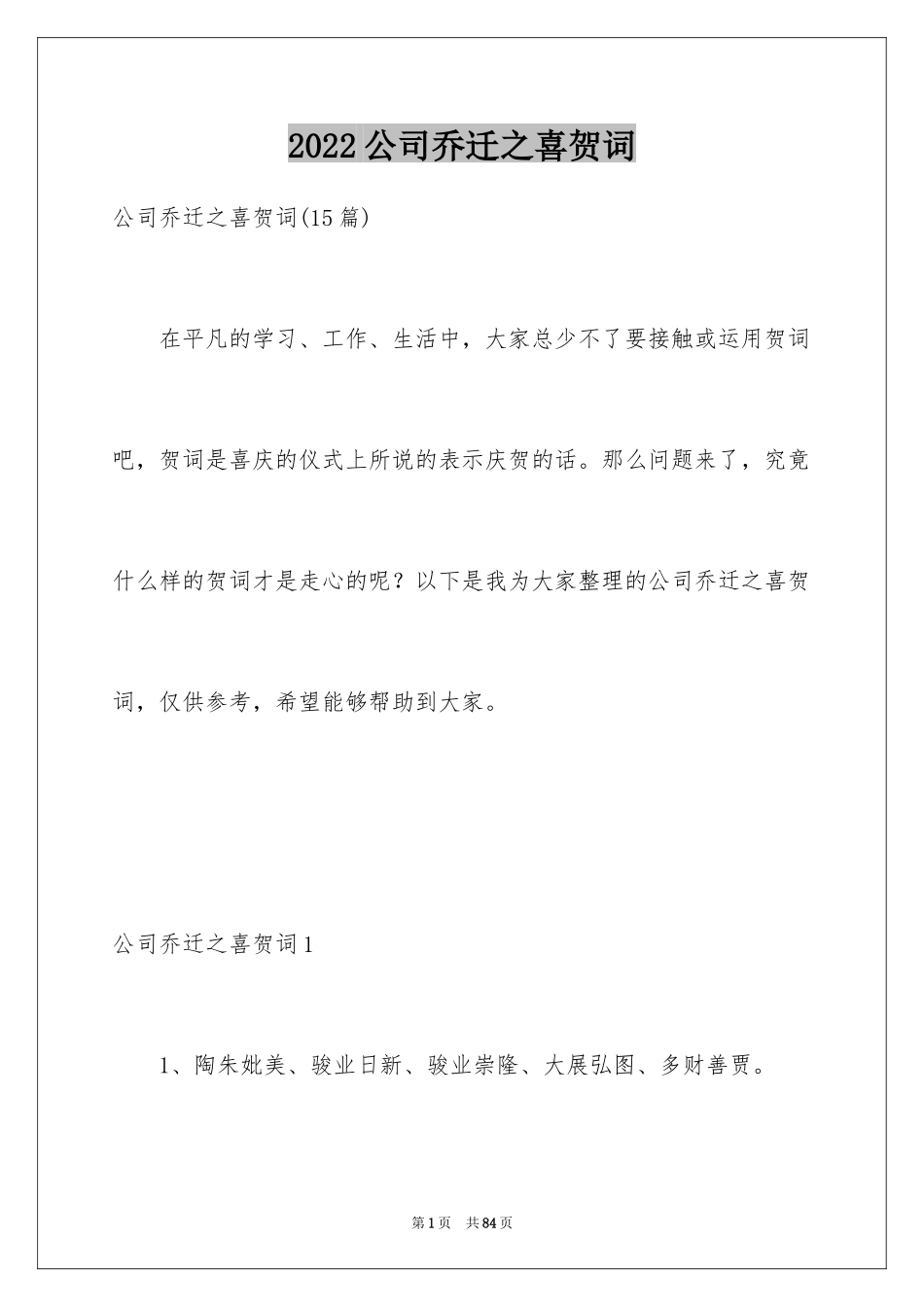 2022 公司乔迁之喜贺词

公司乔迁之喜贺词(15 篇)

在平凡的学习、工作、生活中，大家总少不了要接触或运用贺词吧，贺词是喜庆的仪式上所说的表示庆贺的话。那么问题来了，究竟什么样的贺词才是走心的呢？以下是我为大家整理的公司乔迁之喜贺词，仅供参考，希望能够帮助到大家。

公司乔迁之喜贺词 1

1、陶朱媲美、骏业日新、骏业崇隆、大展弘图、多财善贾。

第 1 页　共 84 页